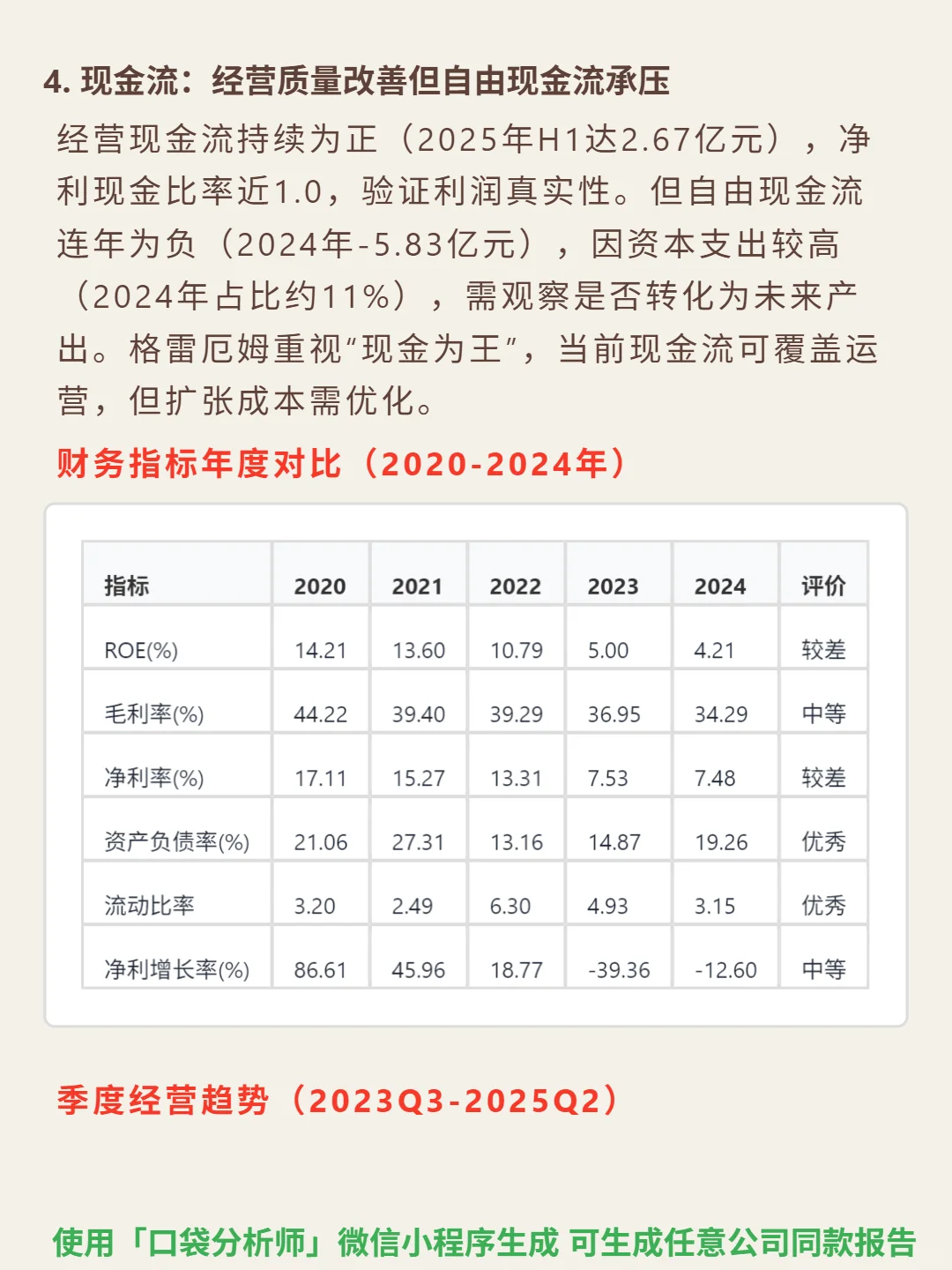 4.现金流：经营质量改善但自由现金流承压

经营现金流持续为正（2025年H1达2.67亿元），净利现金比率近1.0，验证利润真实性。但自由现金流连年为负（2024年-5.83亿元），因资本支出较高（2024年占比约11%），需观察是否转化为未来产出。格雷厄姆重视“现金为王”，当前现金流可覆盖运营，但扩张成本需优化。

财务指标年度对比（2020-2024年）

| 指标 | 2020 | 2021 | 2022 | 2023 | 2024 | 评价 |
|---|---|---|---|---|---|---|
| ROE(%) | 14.21 | 13.60 | 10.79 | 5.00 | 4.21 | 较差 |
| 毛利率(%) | 44.22 | 39.40 | 39.29 | 36.95 | 34.29 | 中等 |
| 净利率(%) | 17.11 | 15.27 | 13.31 | 7.53 | 7.48 | 较差 |
| 资产负债率(%) | 21.06 | 27.31 | 13.16 | 14.87 | 19.26 | 优秀 |
| 流动比率 | 3.20 | 2.49 | 6.30 | 4.93 | 3.15 | 优秀 |
| 净利增长率(%) | 86.61 | 45.96 | 18.77 | -39.36 | -12.60 | 中等 |

季度经营趋势（2023Q3-2025Q2）

使用「口袋分析师」微信小程序生成 可生成任意公司同款报告